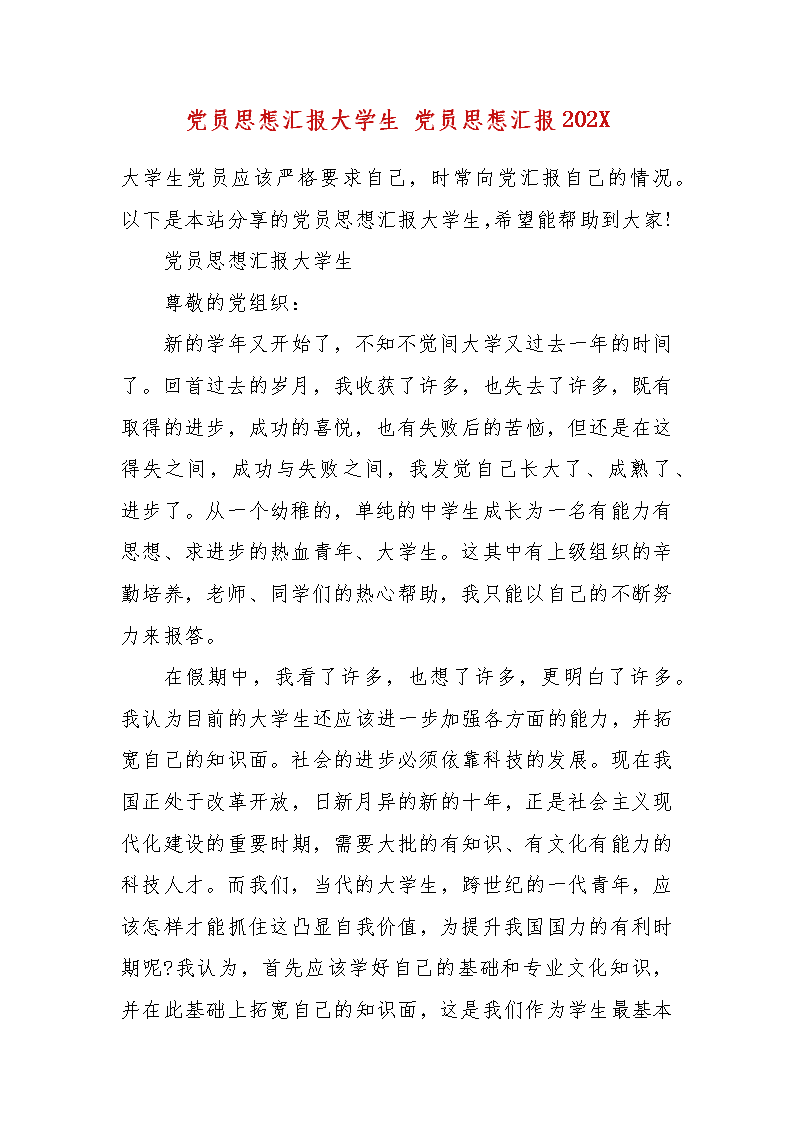 党员思想汇报大学生 党员思想汇报202X

大学生党员应该严格要求自己，时常向党汇报自己的情况。以下是本站分享的党员思想汇报大学生，希望能帮助到大家!

党员思想汇报大学生

尊敬的党组织：

新的学年又开始了，不知不觉间大学又过去一年的时间了。回首过去的岁月，我收获了许多，也失去了许多，既有取得的进步，成功的喜悦，也有失败后的苦恼，但还是在这得失之间，成功与失败之间，我发觉自己长大了、成熟了、进步了。从一个幼稚的，单纯的中学生成长为一名有能力有思想、求进步的热血青年、大学生。这其中有上级组织的辛勤培养，老师、同学们的热心帮助，我只能以自己的不断努力来报答。

在假期中，我看了许多，也想了许多，更明白了许多。我认为目前的大学生还应该进一步加强各方面的能力，并拓宽自己的知识面。社会的进步必须依靠科技的发展。现在我国正处于改革开放，日新月异的新的十年，正是社会主义现代化建设的重要时期，需要大批的有知识、有文化有能力的科技人才。而我们，当代的大学生，跨世纪的一代青年，应该怎样才能抓住这凸显自我价值，为提升我国国力的有利时期呢?我认为，首先应该学好自己的基础和专业文化知识，并在此基础上拓宽自己的知识面，这是我们作为学生最基本